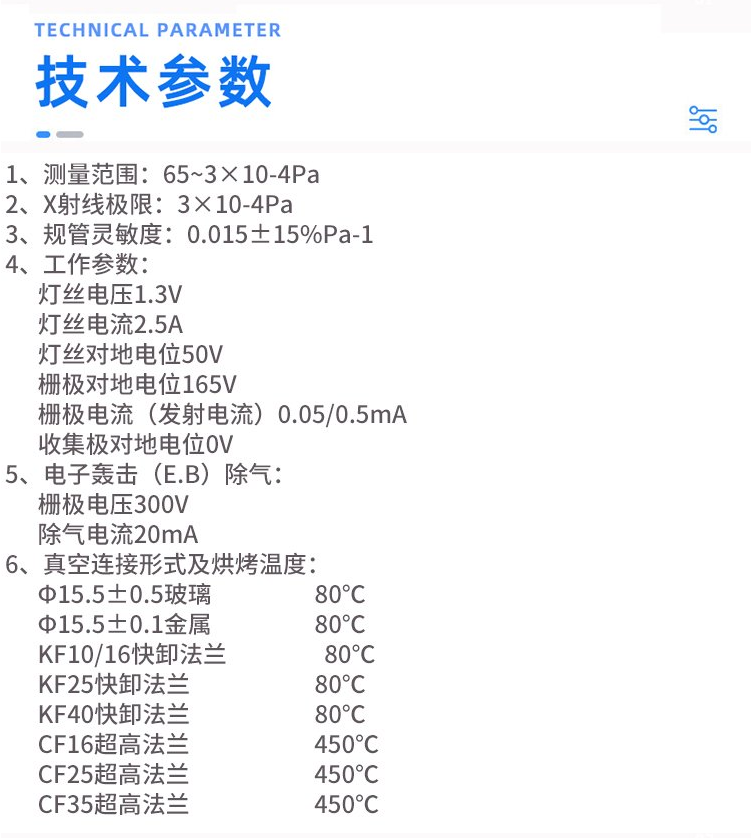 TECHNICAL PARAMETER

技术参数

1、测量范围：65~3×10-4Pa
2、X射线极限：3×10-4Pa
3、规管灵敏度：0.015±15%Pa-1
4、工作参数：
灯丝电压1.3V
灯丝电流2.5A
灯丝对地电位50V
栅极对地电位165V
栅极电流（发射电流）0.05/0.5mA
收集极对地电位0V
5、电子轰击（E.B）除气：
栅极电压300V
除气电流20mA
6、真空连接形式及烘烤温度：
Φ15.5±0.5玻璃 80°C
Φ15.5±0.1金属 80°C
KF10/16快卸法兰 80°C
KF25快卸法兰 80°C
KF40快卸法兰 80°C
CF16超高法兰 450°C
CF25超高法兰 450°C
CF35超高法兰 450°C